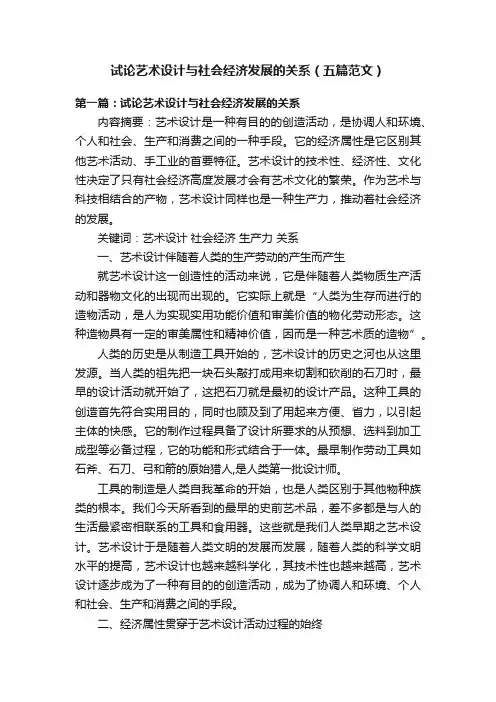 试论艺术设计与社会经济发展的关系（五篇范文）

第一篇：试论艺术设计与社会经济发展的关系

内容摘要：艺术设计是一种有目的的创造活动，是协调人和环境、个人和社会、生产和消费之间的一种手段。它的经济属性是它区别其他艺术活动、手工业的首要特征。艺术设计的技术性、经济性、文化性决定了只有社会经济高度发展才会有艺术文化的繁荣。作为艺术与科技相结合的产物，艺术设计同样也是一种生产力，推动着社会经济的发展。

关键词：艺术设计 社会经济 生产力 关系

一、艺术设计伴随着人类的生产劳动的产生而产生

就艺术设计这一创造性的活动来说，它是伴随着人类物质生产活动和器物文化的出现而出现的。它实际上就是“人类为生存而进行的造物活动，是人为实现实用功能价值和审美价值的物化劳动形态。这种造物具有一定的审美属性和精神价值，因而是一种艺术质的造物”。

人类的历史是从制造工具开始的，艺术设计的历史之河也从这里发源。当人类的祖先把一块石头敲打成用来切割和砍削的石刀时，最早的设计活动就开始了，这把石刀就是最初的设计产品。这种工具的创造首先符合实用目的，同时也顾及到了用起来方便、省力，以引起主体的快感。它的制作过程具备了设计所要求的从预想、选料到加工成型等必备过程，它的功能和形式结合于一体。最早制作劳动工具如石斧、石刀、弓和箭的原始猎人,是人类第一批设计师。

工具的制造是人类自我革命的开始，也是人类区别于其他物种族类的根本。我们今天所看到的最早的史前艺术品，差不多都是与人的生活最紧密相联系的工具和食用器。这些就是我们人类早期之艺术设计。艺术设计于是随着人类文明的发展而发展，随着人类的科学文明水平的提高，艺术设计也越来越科学化，其技术性也越来越高，艺术设计逐步成为了一种有目的的创造活动，成为了协调人和环境、个人和社会、生产和消费之间的手段。

二、经济属性贯穿于艺术设计活动过程的始终